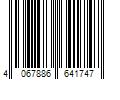 4 067886 641747